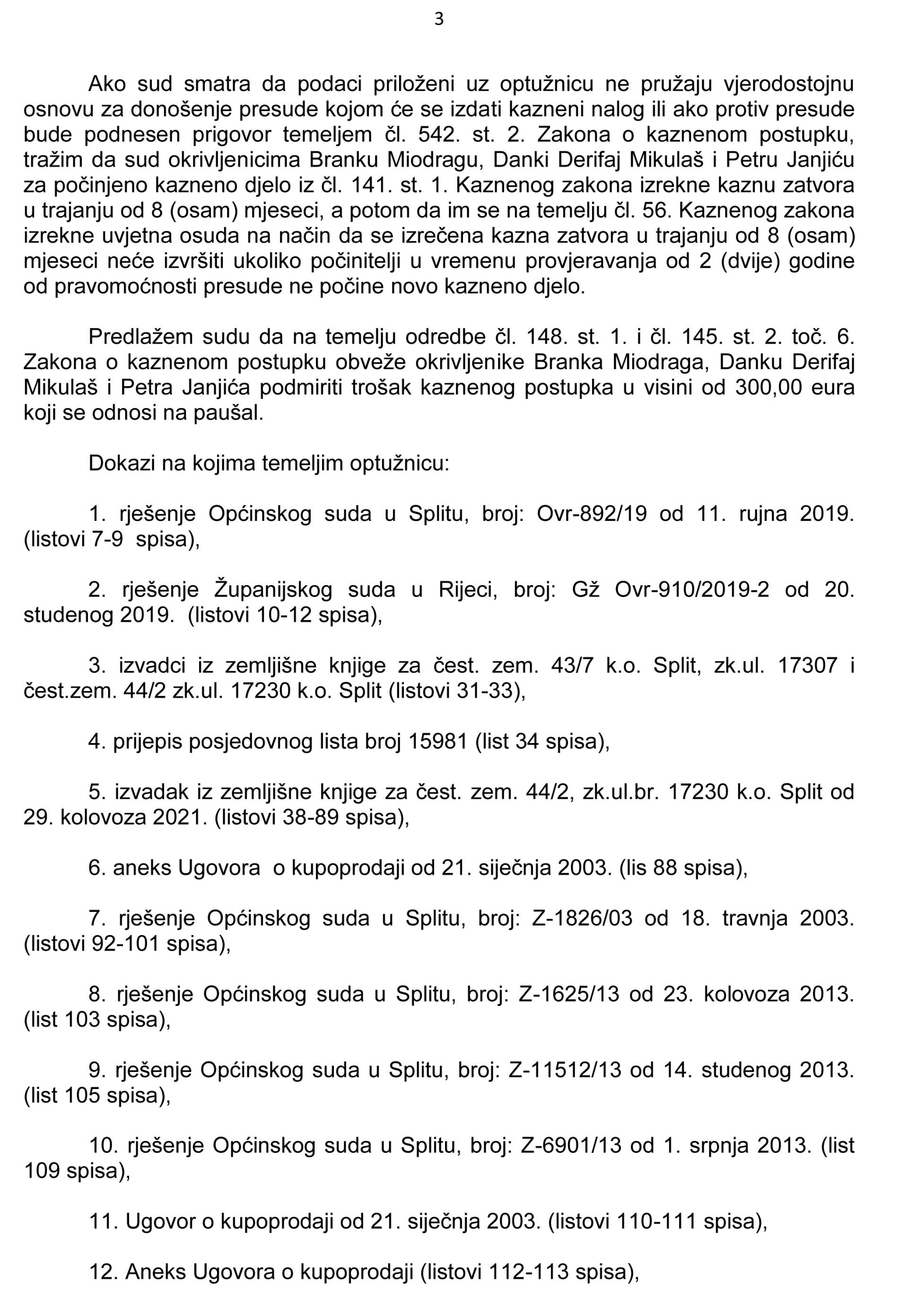 3

Ako sud smatra da podaci priloženi uz optužnicu ne pružaju vjerodostojnu osnovu za donošenje presude kojom će se izdati kazneni nalog ili ako protiv presude bude podnesen prigovor temeljem čl. 542. st. 2. Zakona o kaznenom postupku, tražim da sud okrivljenicima Branku Miodragu, Danki Derifaj Mikulaš i Petru Janjiću za počinjeno kazneno djelo iz čl. 141. st. 1. Kaznenog zakona izrekne kaznu zatvora u trajanju od 8 (osam) mjeseci, a potom da im se na temelju čl. 56. Kaznenog zakona izrekne uvjetna osuda na način da se izrečena kazna zatvora u trajanju od 8 (osam) mjeseci neće izvršiti ukoliko počinitelji u vremenu provjeravanja od 2 (dvije) godine od pravomoćnosti presude ne počine novo kazneno djelo.

Predlažem sudu da na temelju odredbe čl. 148. st. 1. i čl. 145. st. 2. toč. 6. Zakona o kaznenom postupku obveže okrivljenike Branka Miodraga, Danku Derifaj Mikulaš i Petra Janjića podmiriti trošak kaznenog postupka u visini od 300,00 eura koji se odnosi na paušal.

Dokazi na kojima temeljim optužnicu:

1. rješenje Općinskog suda u Splitu, broj: Ovr-892/19 od 11. rujna 2019. (listovi 7-9 spisa),

2. rješenje Županijskog suda u Rijeci, broj: Gž Ovr-910/2019-2 od 20. studenog 2019. (listovi 10-12 spisa),

3. izvadci iz zemljišne knjige za čest. zem. 43/7 k.o. Split, zk.ul. 17307 i čest.zem. 44/2 zk.ul. 17230 k.o. Split (listovi 31-33),

4. prijepis posjedovnog lista broj 15981 (list 34 spisa),

5. izvadak iz zemljišne knjige za čest. zem. 44/2, zk.ul.br. 17230 k.o. Split od 29. kolovoza 2021. (listovi 38-89 spisa),

6. aneks Ugovora o kupoprodaji od 21. siječnja 2003. (lis 88 spisa),

7. rješenje Općinskog suda u Splitu, broj: Z-1826/03 od 18. travnja 2003. (listovi 92-101 spisa),

8. rješenje Općinskog suda u Splitu, broj: Z-1625/13 od 23. kolovoza 2013. (list 103 spisa),

9. rješenje Općinskog suda u Splitu, broj: Z-11512/13 od 14. studenog 2013. (list 105 spisa),

10. rješenje Općinskog suda u Splitu, broj: Z-6901/13 od 1. srpnja 2013. (list 109 spisa),

11. Ugovor o kupoprodaji od 21. siječnja 2003. (listovi 110-111 spisa),

12. Aneks Ugovora o kupoprodaji (listovi 112-113 spisa),